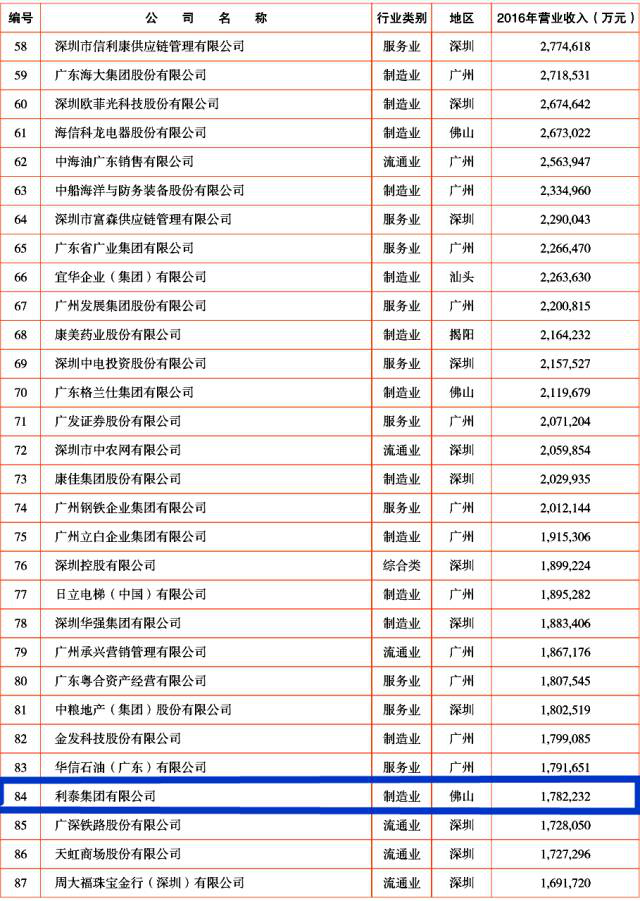 | 编号 | 公 司 名 称 | 行业类别 | 地区 | 2016年营业收入（万元） |
|---|---|---|---|---|
| 58 | 深圳市信利康供应链管理有限公司 | 服务业 | 深圳 | 2,774,618 |
| 59 | 广东海大集团股份有限公司 | 制造业 | 广州 | 2,718,531 |
| 60 | 深圳欧菲光科技股份有限公司 | 制造业 | 深圳 | 2,674,642 |
| 61 | 海信科龙电器股份有限公司 | 制造业 | 佛山 | 2,673,022 |
| 62 | 中海油广东销售有限公司 | 流通业 | 广州 | 2,563,947 |
| 63 | 中船海洋与防务装备股份有限公司 | 制造业 | 广州 | 2,334,960 |
| 64 | 深圳市富森供应链管理有限公司 | 服务业 | 深圳 | 2,290,043 |
| 65 | 广东省广业集团有限公司 | 服务业 | 广州 | 2,266,470 |
| 66 | 宜华企业（集团）有限公司 | 制造业 | 汕头 | 2,263,630 |
| 67 | 广州发展集团股份有限公司 | 服务业 | 广州 | 2,200,815 |
| 68 | 康美药业股份有限公司 | 制造业 | 揭阳 | 2,164,232 |
| 69 | 深圳中电投资股份有限公司 | 服务业 | 深圳 | 2,157,527 |
| 70 | 广东格兰仕集团有限公司 | 制造业 | 佛山 | 2,119,679 |
| 71 | 广发证券股份有限公司 | 服务业 | 广州 | 2,071,204 |
| 72 | 深圳市中农网有限公司 | 流通业 | 深圳 | 2,059,854 |
| 73 | 康佳集团股份有限公司 | 制造业 | 深圳 | 2,029,935 |
| 74 | 广州钢铁企业集团有限公司 | 服务业 | 广州 | 2,012,144 |
| 75 | 广州立白企业集团有限公司 | 制造业 | 广州 | 1,915,306 |
| 76 | 深圳控股有限公司 | 综合类 | 深圳 | 1,899,224 |
| 77 | 日立电梯（中国）有限公司 | 制造业 | 广州 | 1,895,282 |
| 78 | 深圳华强集团有限公司 | 制造业 | 深圳 | 1,883,406 |
| 79 | 广州承兴营销管理有限公司 | 流通业 | 广州 | 1,867,176 |
| 80 | 广东粤合资产经营有限公司 | 服务业 | 广州 | 1,807,545 |
| 81 | 中粮地产（集团）股份有限公司 | 服务业 | 深圳 | 1,802,519 |
| 82 | 金发科技股份有限公司 | 制造业 | 广州 | 1,799,085 |
| 83 | 华信石油（广东）有限公司 | 服务业 | 广州 | 1,791,651 |
| 84 | 利泰集团有限公司 | 制造业 | 佛山 | 1,782,232 |
| 85 | 广深铁路股份有限公司 | 流通业 | 深圳 | 1,728,050 |
| 86 | 天虹商场股份有限公司 | 流通业 | 深圳 | 1,727,296 |
| 87 | 周大福珠宝金行（深圳）有限公司 | 流通业 | 深圳 | 1,691,720 |